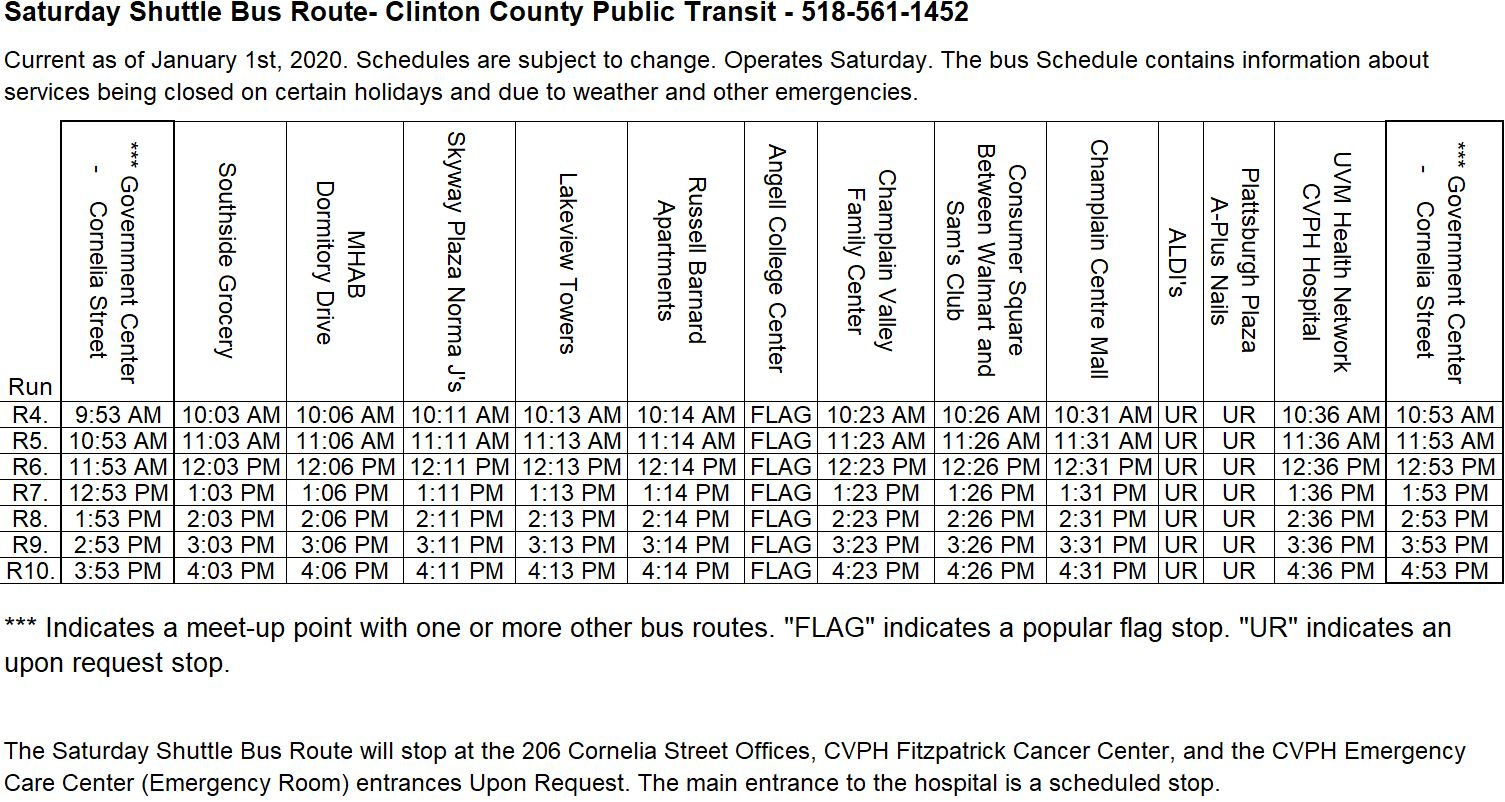 Saturday Shuttle Bus Route- Clinton County Public Transit - 518-561-1452

Current as of January 1st, 2020. Schedules are subject to change. Operates Saturday. The bus Schedule contains information about services being closed on certain holidays and due to weather and other emergencies.

| Run | *** Government Center - Cornelia Street | Southside Grocery | MHAB Dormitory Drive | Skyway Plaza Norma J's | Lakeview Towers | Russell Barnard Apartments | Angell College Center | Champlain Valley Family Center | Consumer Square Between Walmart and Sam's Club | Champlain Centre Mall | ALDI's | Plattsburgh Plaza A-Plus Nails | UVM Health Network CVPH Hospital | *** Government Center - Cornelia Street |
|---|---|---|---|---|---|---|---|---|---|---|---|---|---|---|
| R4. | 9:53 AM | 10:03 AM | 10:06 AM | 10:11 AM | 10:13 AM | 10:14 AM | FLAG | 10:23 AM | 10:26 AM | 10:31 AM | UR | UR | 10:36 AM | 10:53 AM |
| R5. | 10:53 AM | 11:03 AM | 11:06 AM | 11:11 AM | 11:13 AM | 11:14 AM | FLAG | 11:23 AM | 11:26 AM | 11:31 AM | UR | UR | 11:36 AM | 11:53 AM |
| R6. | 11:53 AM | 12:03 PM | 12:06 PM | 12:11 PM | 12:13 PM | 12:14 PM | FLAG | 12:23 PM | 12:26 PM | 12:31 PM | UR | UR | 12:36 PM | 12:53 PM |
| R7. | 12:53 PM | 1:03 PM | 1:06 PM | 1:11 PM | 1:13 PM | 1:14 PM | FLAG | 1:23 PM | 1:26 PM | 1:31 PM | UR | UR | 1:36 PM | 1:53 PM |
| R8. | 1:53 PM | 2:03 PM | 2:06 PM | 2:11 PM | 2:13 PM | 2:14 PM | FLAG | 2:23 PM | 2:26 PM | 2:31 PM | UR | UR | 2:36 PM | 2:53 PM |
| R9. | 2:53 PM | 3:03 PM | 3:06 PM | 3:11 PM | 3:13 PM | 3:14 PM | FLAG | 3:23 PM | 3:26 PM | 3:31 PM | UR | UR | 3:36 PM | 3:53 PM |
| R10. | 3:53 PM | 4:03 PM | 4:06 PM | 4:11 PM | 4:13 PM | 4:14 PM | FLAG | 4:23 PM | 4:26 PM | 4:31 PM | UR | UR | 4:36 PM | 4:53 PM |

*** Indicates a meet-up point with one or more other bus routes. "FLAG" indicates a popular flag stop. "UR" indicates an upon request stop.

The Saturday Shuttle Bus Route will stop at the 206 Cornelia Street Offices, CVPH Fitzpatrick Cancer Center, and the CVPH Emergency Care Center (Emergency Room) entrances Upon Request. The main entrance to the hospital is a scheduled stop.